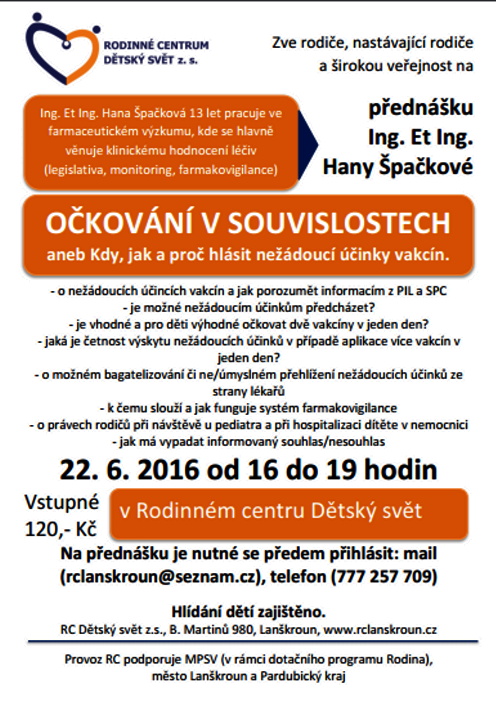 RODINNÉ CENTRUM DĚTSKÝ SVĚT z. s.

Zve rodiče, nastávající rodiče a širokou veřejnost na

Ing. Et Ing. Hana Špačková 13 let pracuje ve farmaceutickém výzkumu, kde se hlavně věnuje klinickému hodnocení léčiv (legislativa, monitoring, farmakovigilance)

přednášku Ing. Et Ing. Hany Špačkové

OČKOVÁNÍ V SOUVISLOSTECH

aneb Kdy, jak a proč hlásit nežádoucí účinky vakcín.

- o nežádoucích účincích vakcín a jak porozumět informacím z PIL a SPC
- je možné nežádoucím účinkům předcházet?
- je vhodné a pro děti výhodné očkovat dvě vakcíny v jeden den?
- jaká je četnost výskytu nežádoucích účinků v případě aplikace více vakcín v jeden den?
- o možném bagatelizování či ne/úmyslném přehlížení nežádoucích účinků ze strany lékařů
- k čemu slouží a jak funguje systém farmakovigilance
- o právech rodičů při návštěvě u pediatra a při hospitalizaci dítěte v nemocnici
- jak má vypadat informovaný souhlas/nesouhlas

22. 6. 2016 od 16 do 19 hodin

Vstupné 120,- Kč

v Rodinném centru Dětský svět

Na přednášku je nutné se předem přihlásit: mail (rclanskroun@seznam.cz), telefon (777 257 709)

Hlídání dětí zajištěno.

RC Dětský svět z.s., B. Martinů 980, Lanškroun, www.rclanskroun.cz

Provoz RC podporuje MPSV (v rámci dotačního programu Rodina), město Lanškroun a Pardubický kraj